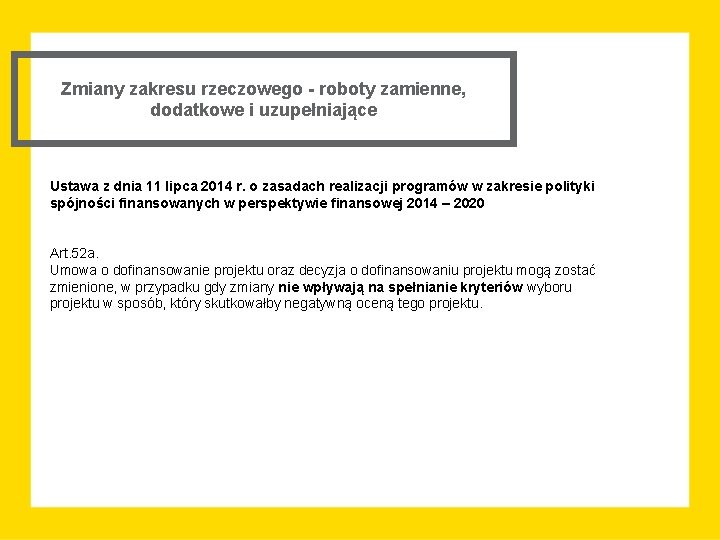 Zmiany zakresu rzeczowego - roboty zamienne, dodatkowe i uzupełniające

Ustawa z dnia 11 lipca 2014 r. o zasadach realizacji programów w zakresie polityki spójności finansowanych w perspektywie finansowej 2014 – 2020

Art.52a.
Umowa o dofinansowanie projektu oraz decyzja o dofinansowaniu projektu mogą zostać zmienione, w przypadku gdy zmiany nie wpływają na spełnianie kryteriów wyboru projektu w sposób, który skutkowałby negatywną oceną tego projektu.